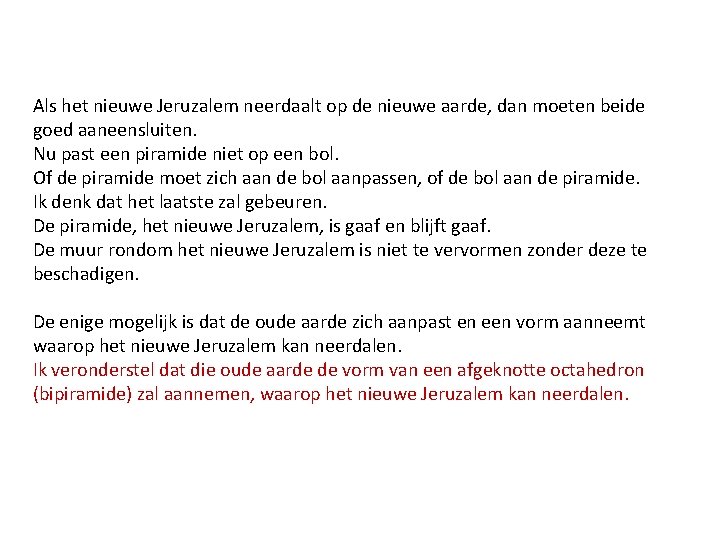 Als het nieuwe Jeruzalem neerdaalt op de nieuwe aarde, dan moeten beide goed aaneensluiten.
Nu past een piramide niet op een bol.
Of de piramide moet zich aan de bol aanpassen, of de bol aan de piramide.
Ik denk dat het laatste zal gebeuren.
De piramide, het nieuwe Jeruzalem, is gaaf en blijft gaaf.
De muur rondom het nieuwe Jeruzalem is niet te vervormen zonder deze te beschadigen.

De enige mogelijk is dat de oude aarde zich aanpast en een vorm aanneemt waarop het nieuwe Jeruzalem kan neerdalen.
Ik veronderstel dat die oude aarde de vorm van een afgeknotte octahedron (bipiramide) zal aannemen, waarop het nieuwe Jeruzalem kan neerdalen.